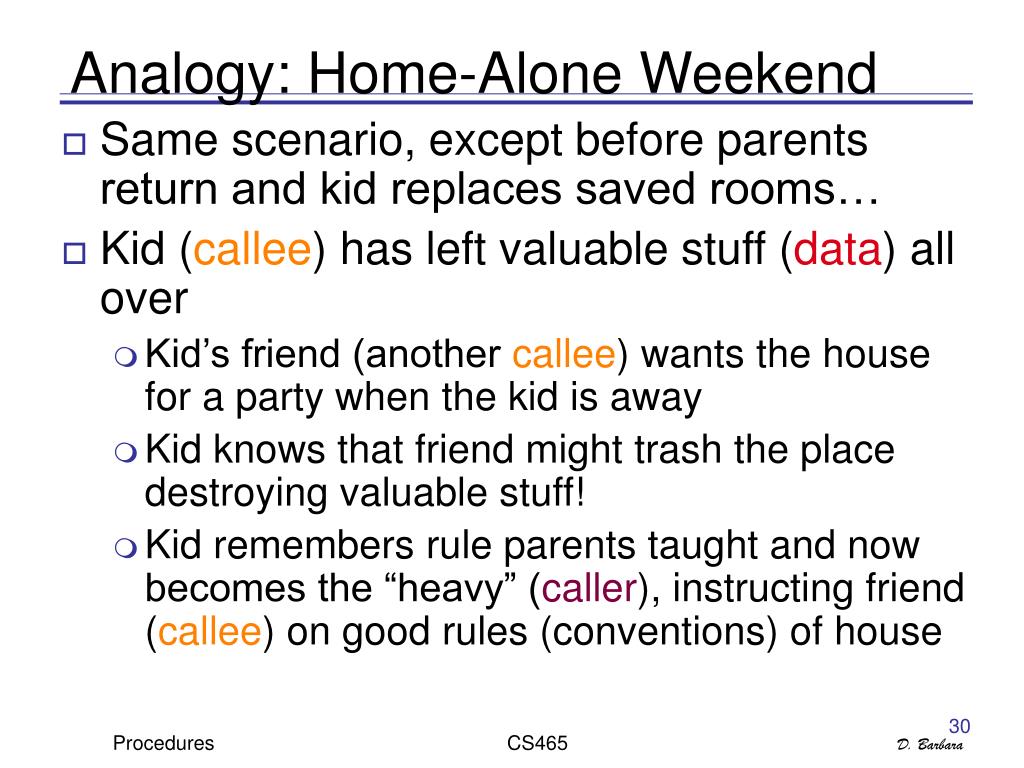 Analogy: Home-Alone Weekend

Same scenario, except before parents return and kid replaces saved rooms…

Kid (callee) has left valuable stuff (data) all over

Kid's friend (another callee) wants the house for a party when the kid is away

Kid knows that friend might trash the place destroying valuable stuff!

Kid remembers rule parents taught and now becomes the "heavy" (caller), instructing friend (callee) on good rules (conventions) of house

30

Procedures

CS465

D. Barbara